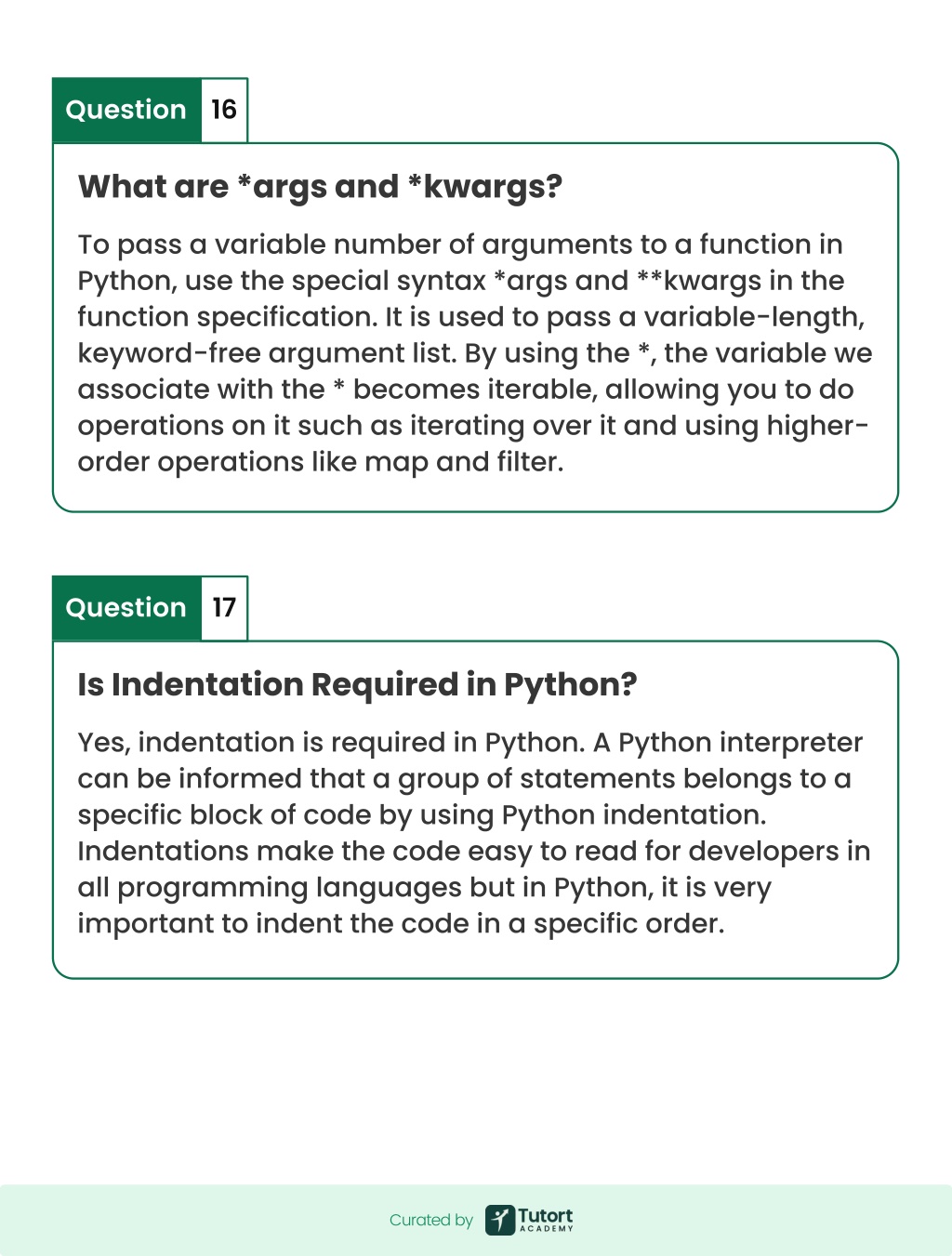 Question 16

What are *args and *kwargs?

To pass a variable number of arguments to a function in Python, use the special syntax *args and **kwargs in the function specification. It is used to pass a variable-length, keyword-free argument list. By using the *, the variable we associate with the * becomes iterable, allowing you to do operations on it such as iterating over it and using higher-order operations like map and filter.

Question 17

Is Indentation Required in Python?

Yes, indentation is required in Python. A Python interpreter can be informed that a group of statements belongs to a specific block of code by using Python indentation. Indentations make the code easy to read for developers in all programming languages but in Python, it is very important to indent the code in a specific order.

Curated by Tutort ACADEMY